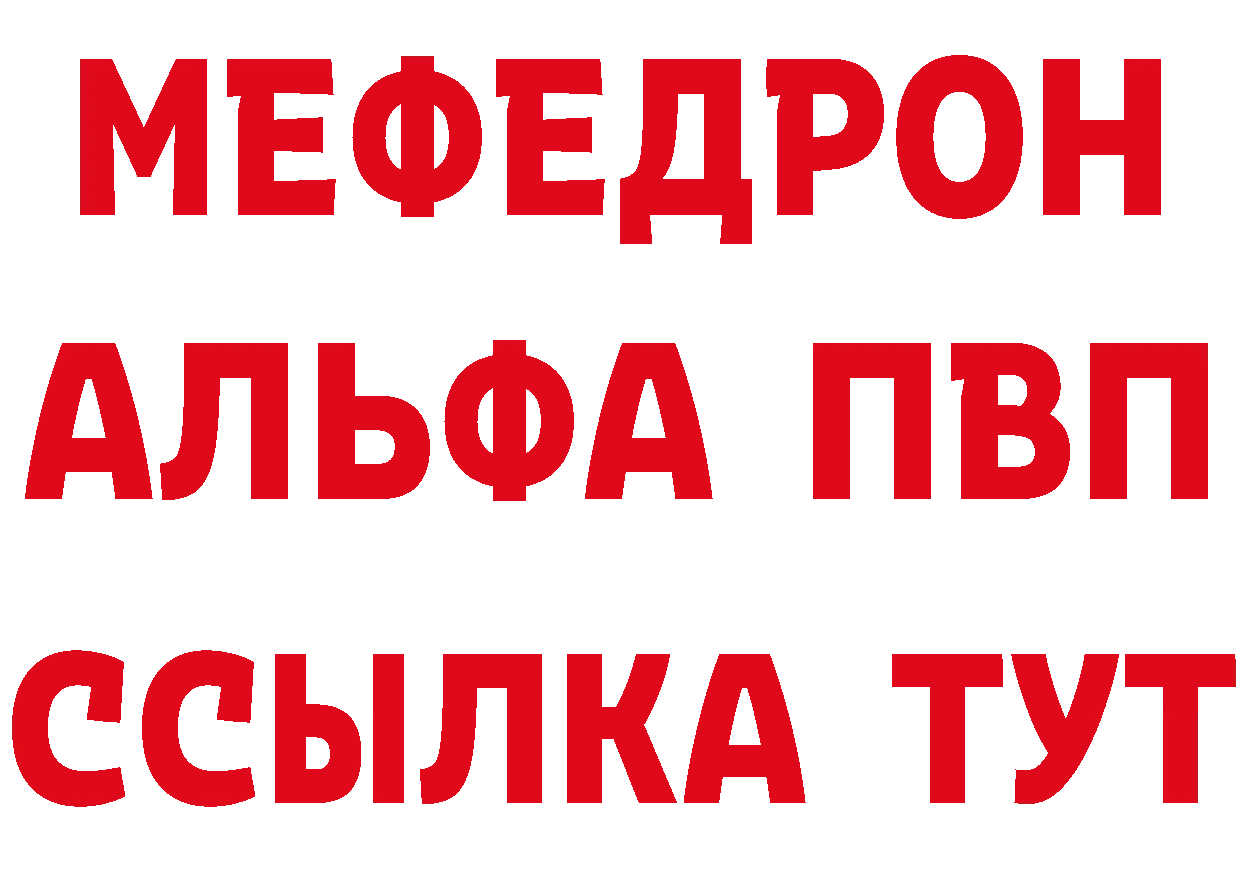 МЕФЕДРОН
АЛЬФА ПВП
ССЫЛКА ТУТ